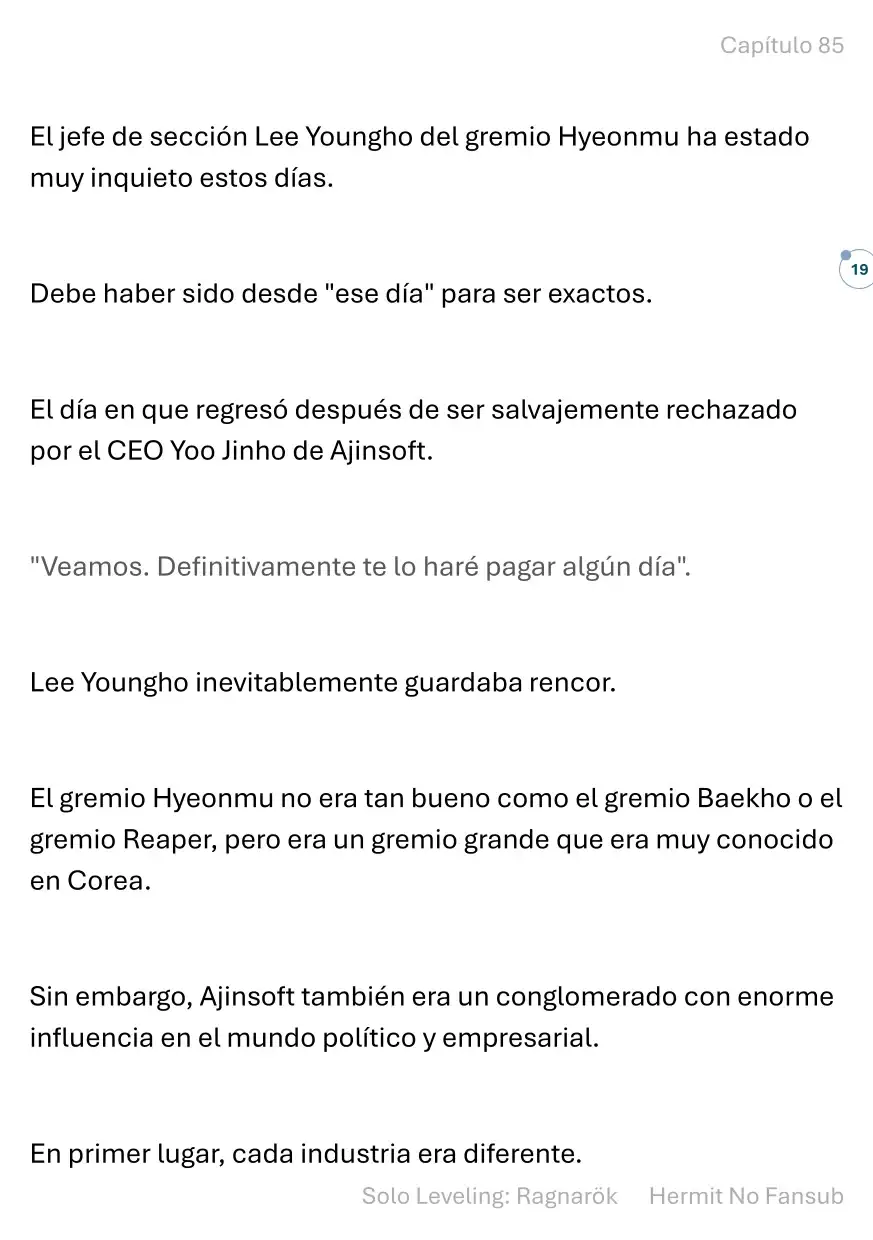 Capítulo 85

El jefe de sección Lee Youngho del gremio Hyeonmu ha estado muy inquieto estos días.

19

Debe haber sido desde "ese día" para ser exactos.

El día en que regresó después de ser salvajemente rechazado por el CEO Yoo Jinho de Ajinsoft.

"Veamos. Definitivamente te lo haré pagar algún día".

Lee Youngho inevitablemente guardaba rencor.

El gremio Hyeonmu no era tan bueno como el gremio Baekho o el gremio Reaper, pero era un gremio grande que era muy conocido en Corea.

Sin embargo, Ajinsoft también era un conglomerado con enorme influencia en el mundo político y empresarial.

En primer lugar, cada industria era diferente.

Solo Leveling: Ragnarök Hermit No Fansub